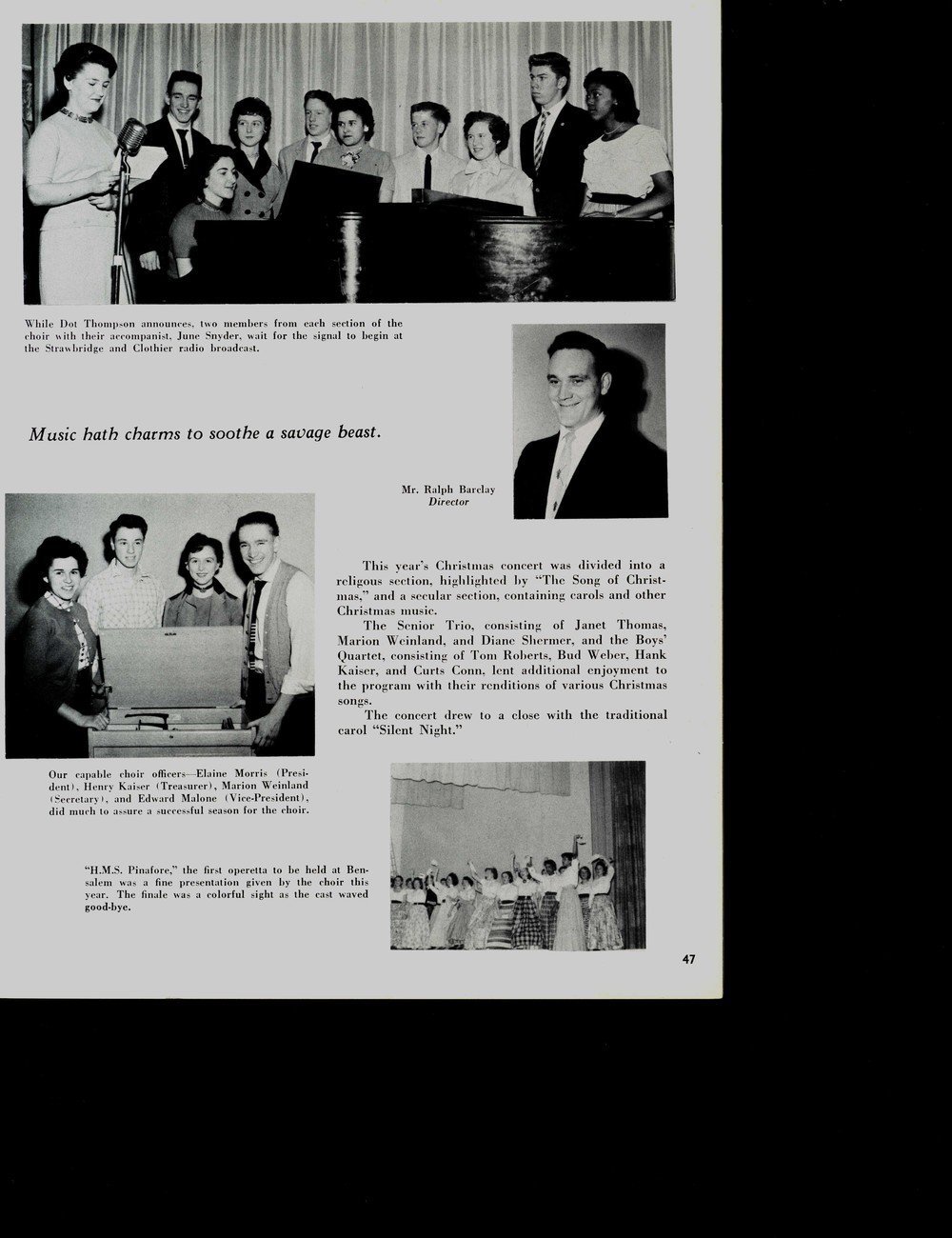 While Dot Thompson announces, two members from each section of the choir with their accompanist, June Snyder, wait for the signal to begin at the Strawbridge and Clothier radio broadcast.

Music hath charms to soothe a savage beast.

Mr. Ralph Barclay
Director

This year's Christmas concert was divided into a religous section, highlighted by "The Song of Christmas," and a secular section, containing carols and other Christmas music.

The Senior Trio, consisting of Janet Thomas, Marion Weinland, and Diane Shermer, and the Boys' Quartet, consisting of Tom Roberts, Bud Weber, Hank Kaiser, and Curts Conn, lent additional enjoyment to the program with their renditions of various Christmas songs.

The concert drew to a close with the traditional carol "Silent Night."

Our capable choir officers—Elaine Morris (President), Henry Kaiser (Treasurer), Marion Weinland (Secretary), and Edward Malone (Vice-President), did much to assure a successful season for the choir.

"H.M.S. Pinafore," the first operetta to be held at Bensalem was a fine presentation given by the choir this year. The finale was a colorful sight as the cast waved good-bye.

47